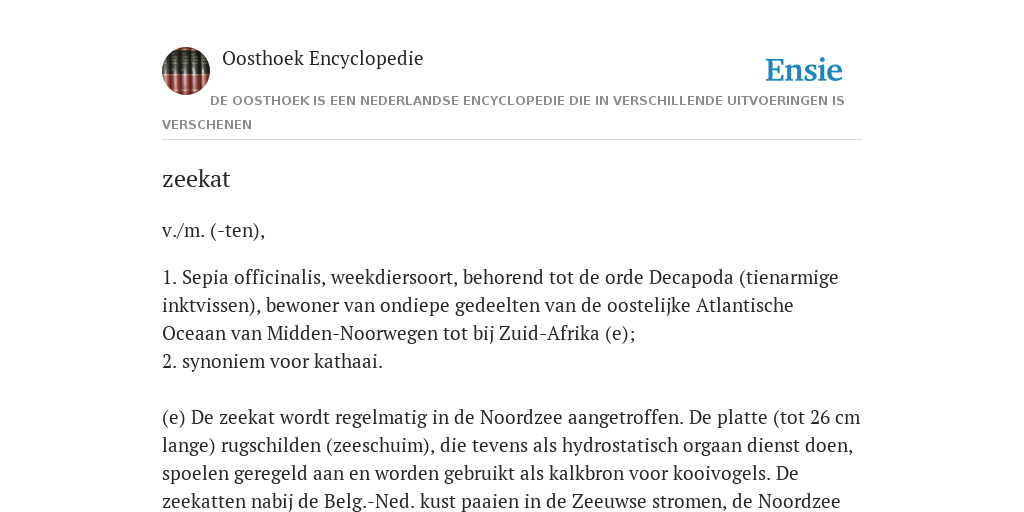 Oosthoek Encyclopedie

Ensie

DE OOSTHOEK IS EEN NEDERLANDSE ENCYCLOPEDIE DIE IN VERSCHILLENDE UITVOERINGEN IS VERSCHENEN

zeekat

v./m. (-ten),

1. Sepia officinalis, weekdiersoort, behorend tot de orde Decapoda (tienarmige inktvissen), bewoner van ondiepe gedeelten van de oostelijke Atlantische Oceaan van Midden-Noorwegen tot bij Zuid-Afrika (e);
2. synoniem voor kathaai.

(e) De zeekat wordt regelmatig in de Noordzee aangetroffen. De platte (tot 26 cm lange) rugschilden (zeeschuim), die tevens als hydrostatisch orgaan dienst doen, spoelen geregeld aan en worden gebruikt als kalkbron voor kooivogels. De zeekatten nabij de Belg.-Ned. kust paaien in de Zeeuwse stromen, de Noordzee